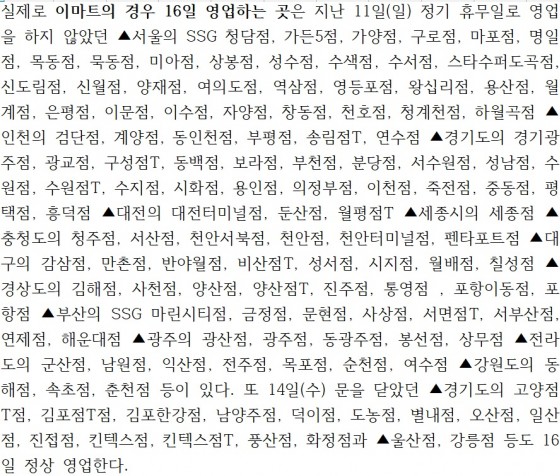 실제로 이마트의 경우 16일 영업하는 곳은 지난 11일(일) 정기 휴무일로 영업을 하지 않았던 ▲서울의 SSG 청담점, 가든5점, 가양점, 구로점, 마포점, 명일점, 목동점, 묵동점, 미아점, 상봉점, 성수점, 수색점, 수서점, 스타수퍼도곡점, 신도림점, 신월점, 양재점, 여의도점, 역삼점, 영등포점, 왕십리점, 용산점, 월계점, 은평점, 이문점, 이수점, 자양점, 창동점, 천호점, 청계천점, 하월곡점 ▲인천의 검단점, 계양점, 동인천점, 부평점, 송림점T, 연수점 ▲경기도의 경기광주점, 광교점, 구성점T, 동백점, 보라점, 부천점, 분당점, 서수원점, 성남점, 수원점, 수원점T, 수지점, 시화점, 용인점, 의정부점, 이천점, 죽전점, 중동점, 평택점, 흥덕점 ▲대전의 대전터미널점, 둔산점, 월평점T ▲세종시의 세종점 ▲충청도의 청주점, 서산점, 천안서북점, 천안점, 천안터미널점, 펜타포트점 ▲대구의 감삼점, 만촌점, 반야월점, 비산점T, 성서점, 시지점, 월배점, 칠성점 ▲경상도의 김해점, 사천점, 양산점, 양산점T, 진주점, 통영점 , 포항이동점, 포항점 ▲부산의 SSG 마린시티점, 금정점, 문현점, 사상점, 서면점T, 서부산점, 연제점, 해운대점 ▲광주의 광산점, 광주점, 동광주점, 봉선점, 상무점 ▲전라도의 군산점, 남원점, 익산점, 전주점, 목포점, 순천점, 여수점 ▲강원도의 동해점, 속초점, 춘천점 등이 있다. 또 14일(수) 문을 닫았던 ▲경기도의 고양점T점, 김포점T점, 김포한강점, 남양주점, 덕이점, 도농점, 별내점, 오산점, 일산점, 진접점, 킨텍스점, 킨텍스점T, 풍산점, 화정점과 ▲울산점, 강릉점 등도 16일 정상 영업한다.